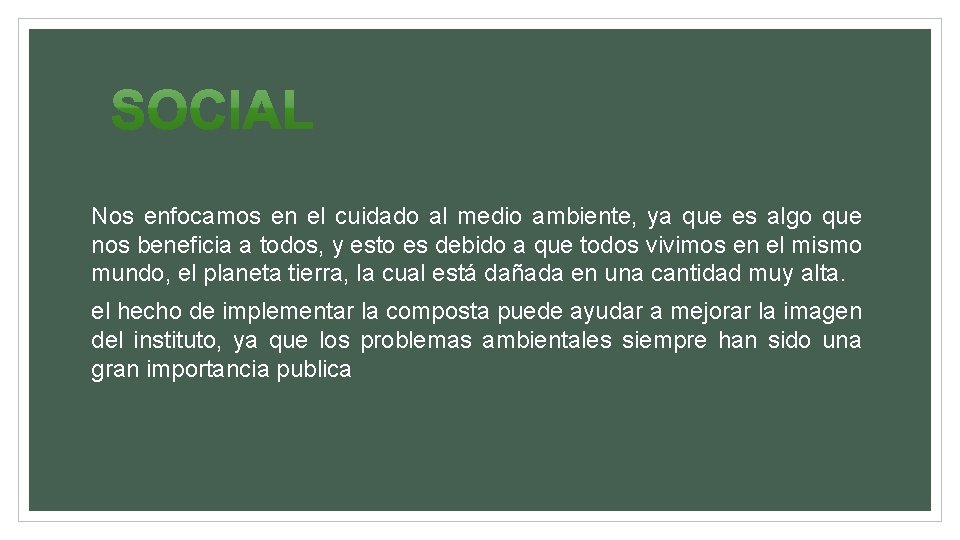 SOCIAL

Nos enfocamos en el cuidado al medio ambiente, ya que es algo que nos beneficia a todos, y esto es debido a que todos vivimos en el mismo mundo, el planeta tierra, la cual está dañada en una cantidad muy alta.

el hecho de implementar la composta puede ayudar a mejorar la imagen del instituto, ya que los problemas ambientales siempre han sido una gran importancia publica